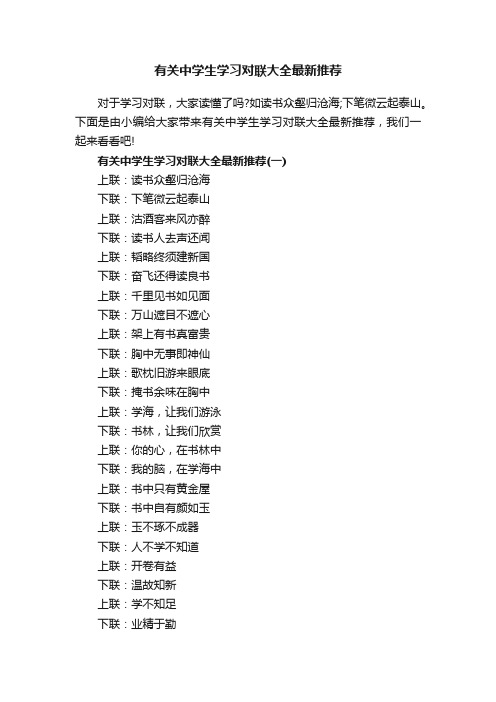 有关中学生学习对联大全最新推荐

对于学习对联，大家读懂了吗?如读书众壑归沧海;下笔微云起泰山。下面是由小编给大家带来有关中学生学习对联大全最新推荐，我们一起来看看吧!

有关中学生学习对联大全最新推荐(一)

上联：读书众壑归沧海

下联：下笔微云起泰山

上联：沽酒客来风亦醉

下联：读书人去声还闻

上联：韬略终须建新国

下联：奋飞还得读良书

上联：千里见书如见面

下联：万山遮目不遮心

上联：架上有书真富贵

下联：胸中无事即神仙

上联：歌枕旧游来眼底

下联：掩书余味在胸中

上联：学海，让我们游泳

下联：书林，让我们欣赏

上联：你的心，在书林中

下联：我的脑，在学海中

上联：书中只有黄金屋

下联：书中自有颜如玉

上联：玉不琢不成器

下联：人不学不知道

上联：开卷有益

下联：温故知新

上联：学不知足

下联：业精于勤